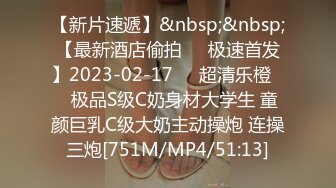 【新片速遞】&nbsp;&nbsp;【最新酒店偷拍　　极速首发】2023-02-17　　超清乐橙　　极品S级C奶身材大学生 童颜巨乳C级大奶主动操炮 连操三炮[751M/MP4/51:13]